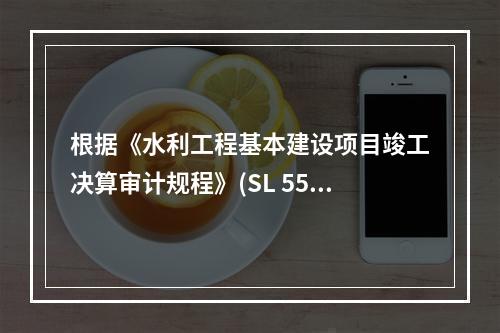 根据《水利工程基本建设项目竣工决算审计规程》(SL 55...